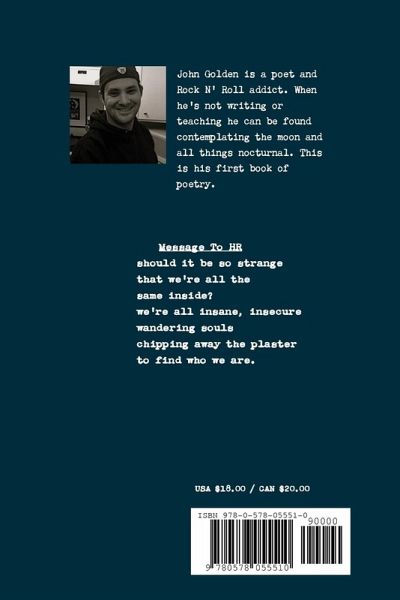 John Golden is a poet and Rock N' Roll addict. When he's not writing or teaching he can be found contemplating the moon and all things nocturnal. This is his first book of poetry.

Message To HR
should it be so strange
that we're all the
same inside?
we're all insane, insecure
wandering souls
chipping away the plaster
to find who we are.

USA $18.00 / CAN $20.00

ISBN 978-0-578-05551-0
90000
9 780578 055510